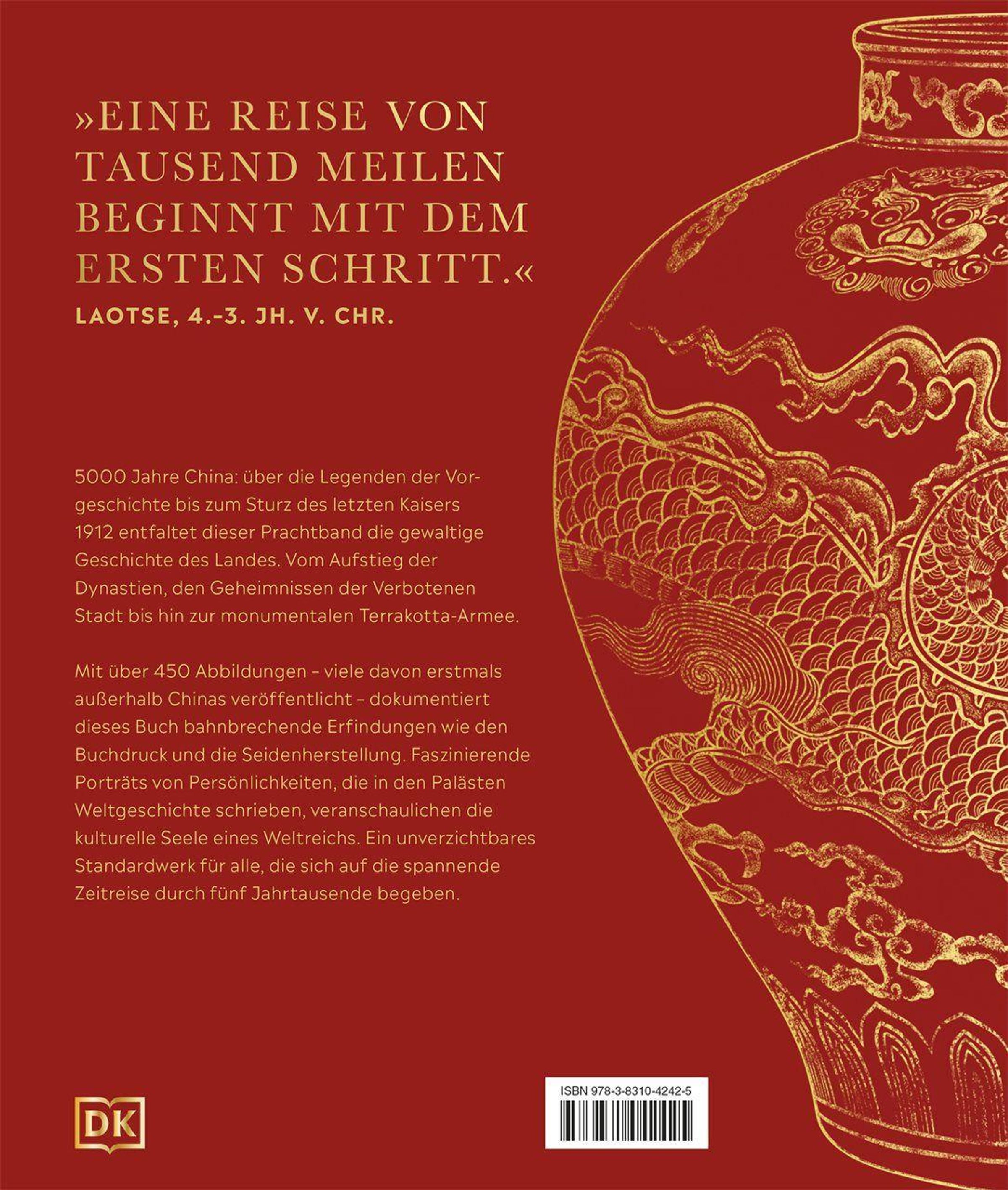 »EINE REISE VON TAUSEND MEILEN BEGINNT MIT DEM ERSTEN SCHRITT.«

LAOTSE, 4.-3. JH. V. CHR.

5000 Jahre China: über die Legenden der Vorgeschichte bis zum Sturz des letzten Kaisers 1912 entfaltet dieser Prachtband die gewaltige Geschichte des Landes. Vom Aufstieg der Dynastien, den Geheimnissen der Verbotenen Stadt bis hin zur monumentalen Terrakotta-Armee.

Mit über 450 Abbildungen – viele davon erstmals außerhalb Chinas veröffentlicht – dokumentiert dieses Buch bahnbrechende Erfindungen wie den Buchdruck und die Seidenherstellung. Faszinierende Porträts von Persönlichkeiten, die in den Palästen Weltgeschichte schrieben, veranschaulichen die kulturelle Seele eines Weltreichs. Ein unverzichtbares Standardwerk für alle, die sich auf die spannende Zeitreise durch fünf Jahrtausende begeben.

DK

ISBN 978-3-8310-4242-5